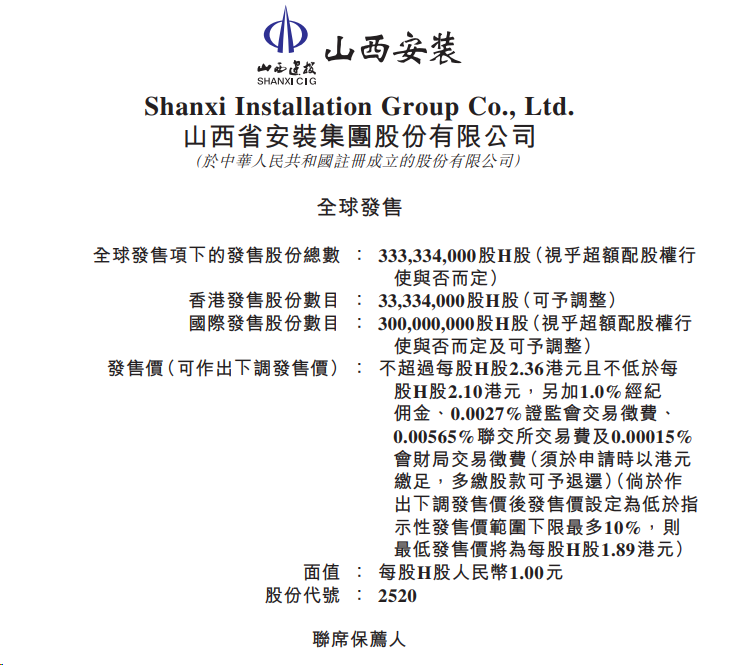 山西建投
SHANXI CIG
山西安裝

Shanxi Installation Group Co., Ltd.
山西省安裝集團股份有限公司
(於中華人民共和國註冊成立的股份有限公司)

全球發售

全球發售項下的發售股份總數 : 333,334,000股H股(視乎超額配股權行使與否而定)
香港發售股份數目 : 33,334,000股H股(可予調整)
國際發售股份數目 : 300,000,000股H股(視乎超額配股權行使與否而定及可予調整)
發售價(可作出下調發售價) : 不超過每股H股2.36港元且不低於每股H股2.10港元,另加1.0%經紀佣金、0.0027%證監會交易徵費、0.00565%聯交所交易費及0.00015%會財局交易徵費(須於申請時以港元繳足,多繳股款可予退還)(倘於作出下調發售價後發售價設定為低於指示性發售價範圍下限最多10%,則最低發售價將為每股H股1.89港元)
面值 : 每股H股人民幣1.00元
股份代號 : 2520

聯席保薦人